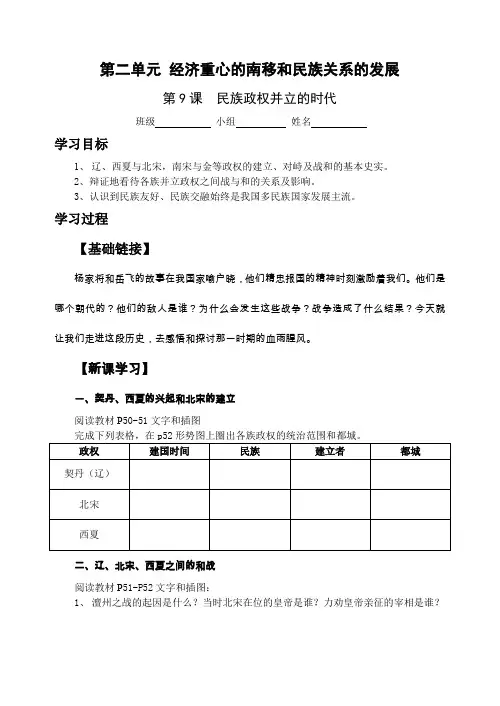 第二单元 经济重心的南移和民族关系的发展

第9课 民族政权并立的时代

班级____ 小组____ 姓名____

学习目标

1、辽、西夏与北宋，南宋与金等政权的建立、对峙及战和的基本史实。
2、辩证地看待各族并立政权之间战与和的关系及影响。
3、认识到民族友好、民族交融始终是我国多民族国家发展主流。

学习过程

【基础链接】

杨家将和岳飞的故事在我国家喻户晓，他们精忠报国的精神时刻激励着我们。他们是哪个朝代的？他们的敌人是谁？为什么会发生这些战争？战争造成了什么结果？今天就让我们走进这段历史，去感悟和探讨那一时期的血雨腥风。

【新课学习】

一、契丹、西夏的兴起和北宋的建立

阅读教材P50-51文字和插图
完成下列表格，在p52形势图上圈出各族政权的统治范围和都城。

| 政权 | 建国时间 | 民族 | 建立者 | 都城 |
|---|---|---|---|---|
| 契丹（辽） |  |  |  |  |
| 北宋 |  |  |  |  |
| 西夏 |  |  |  |  |

二、辽、北宋、西夏之间的和战

阅读教材P51-P52文字和插图：
1、澶州之战的起因是什么？当时北宋在位的皇帝是谁？力劝皇帝亲征的宰相是谁？